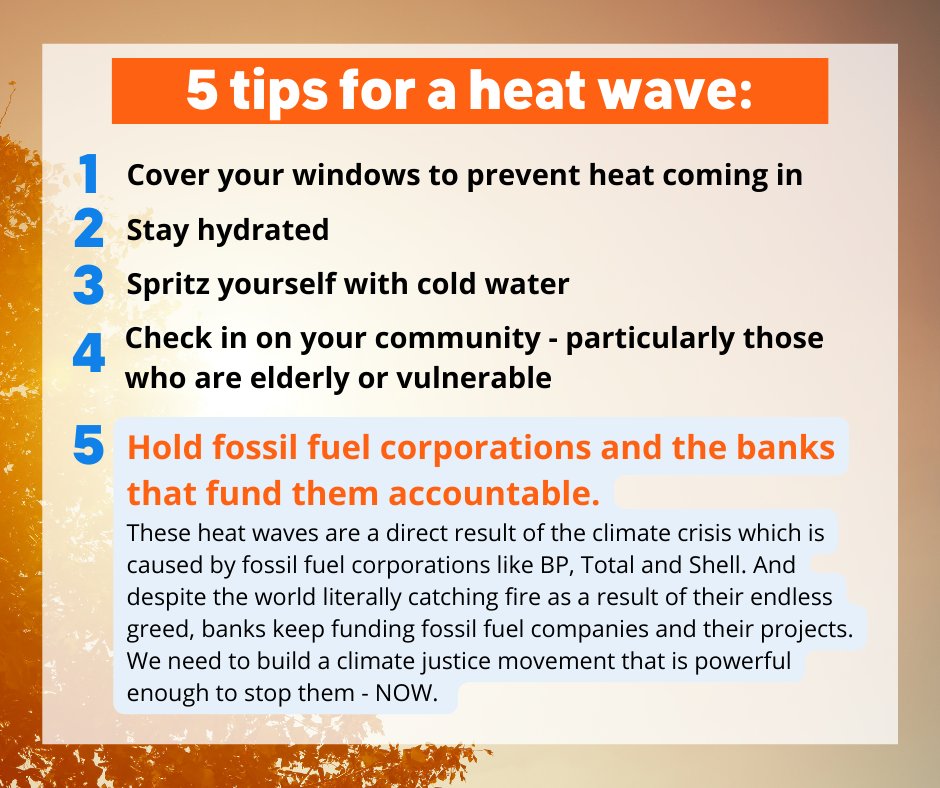 5 tips for a heat wave:

1 Cover your windows to prevent heat coming in

2 Stay hydrated

3 Spritz yourself with cold water

4 Check in on your community - particularly those who are elderly or vulnerable

5 Hold fossil fuel corporations and the banks that fund them accountable.

These heat waves are a direct result of the climate crisis which is caused by fossil fuel corporations like BP, Total and Shell. And despite the world literally catching fire as a result of their endless greed, banks keep funding fossil fuel companies and their projects. We need to build a climate justice movement that is powerful enough to stop them - NOW.